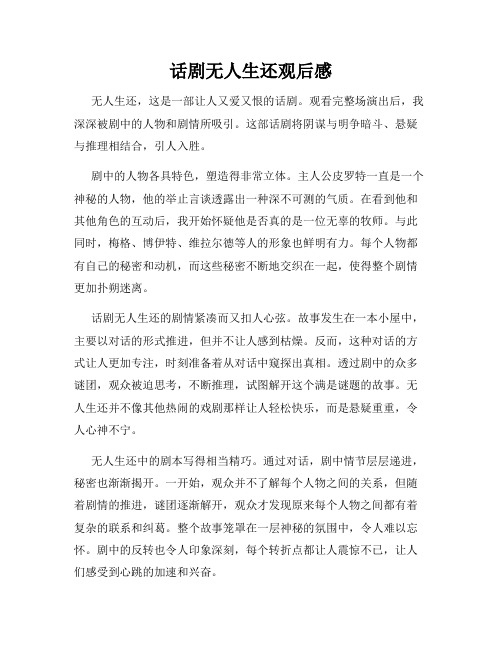 话剧无人生还观后感

无人生还，这是一部让人又爱又恨的话剧。观看完整场演出后，我深深被剧中的人物和剧情所吸引。这部话剧将阴谋与明争暗斗、悬疑与推理相结合，引人入胜。

剧中的人物各具特色，塑造得非常立体。主人公皮罗特一直是一个神秘的人物，他的举止言谈透露出一种深不可测的气质。在看到他和其他角色的互动后，我开始怀疑他是否真的是一位无辜的牧师。与此同时，梅格、博伊特、维拉尔德等人的形象也鲜明有力。每个人物都有自己的秘密和动机，而这些秘密不断地交织在一起，使得整个剧情更加扑朔迷离。

话剧无人生还的剧情紧凑而又扣人心弦。故事发生在一本小屋中，主要以对话的形式推进，但并不让人感到枯燥。反而，这种对话的方式让人更加专注，时刻准备着从对话中窥探出真相。透过剧中的众多谜团，观众被迫思考，不断推理，试图解开这个满是谜题的故事。无人生还并不像其他热闹的戏剧那样让人轻松快乐，而是悬疑重重，令人心神不宁。

无人生还中的剧本写得相当精巧。通过对话，剧中情节层层递进，秘密也渐渐揭开。一开始，观众并不了解每个人物之间的关系，但随着剧情的推进，谜团逐渐解开，观众才发现原来每个人物之间都有着复杂的联系和纠葛。整个故事笼罩在一层神秘的氛围中，令人难以忘怀。剧中的反转也令人印象深刻，每个转折点都让人震惊不已，让人们感受到心跳的加速和兴奋。